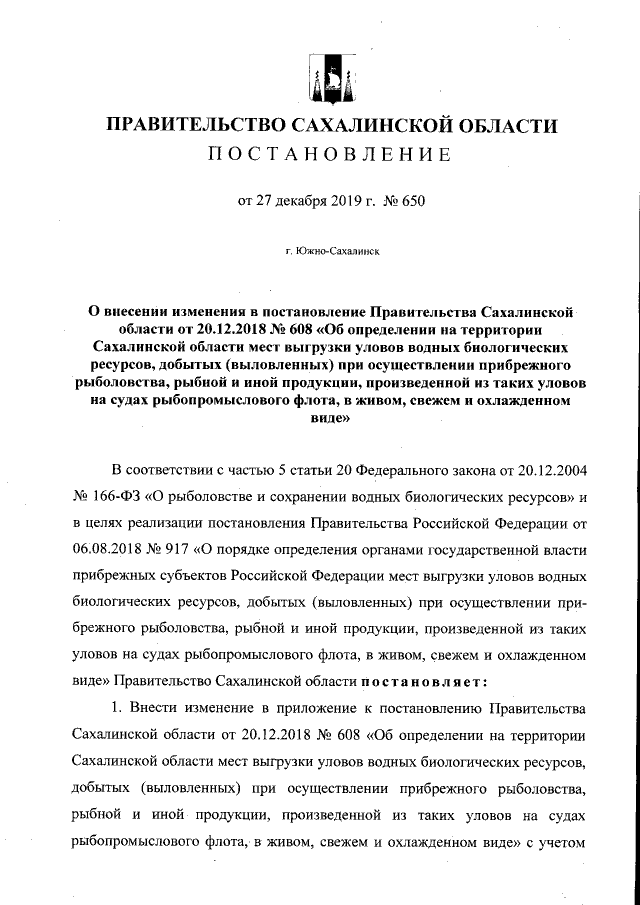 ПРАВИТЕЛЬСТВО САХАЛИНСКОЙ ОБЛАСТИ
ПОСТАНОВЛЕНИЕ

от 27 декабря 2019 г. № 650

г. Южно-Сахалинск

О внесении изменения в постановление Правительства Сахалинской области от 20.12.2018 № 608 «Об определении на территории Сахалинской области мест выгрузки уловов водных биологических ресурсов, добытых (выловленных) при осуществлении прибрежного рыболовства, рыбной и иной продукции, произведенной из таких уловов на судах рыбопромыслового флота, в живом, свежем и охлажденном виде»

В соответствии с частью 5 статьи 20 Федерального закона от 20.12.2004 № 166-ФЗ «О рыболовстве и сохранении водных биологических ресурсов» и в целях реализации постановления Правительства Российской Федерации от 06.08.2018 № 917 «О порядке определения органами государственной власти прибрежных субъектов Российской Федерации мест выгрузки уловов водных биологических ресурсов, добытых (выловленных) при осуществлении прибрежного рыболовства, рыбной и иной продукции, произведенной из таких уловов на судах рыбопромыслового флота, в живом, свежем и охлажденном виде» Правительство Сахалинской области постановляет:

1. Внести изменение в приложение к постановлению Правительства Сахалинской области от 20.12.2018 № 608 «Об определении на территории Сахалинской области мест выгрузки уловов водных биологических ресурсов, добытых (выловленных) при осуществлении прибрежного рыболовства, рыбной и иной продукции, произведенной из таких уловов на судах рыбопромыслового флота, в живом, свежем и охлажденном виде» с учетом